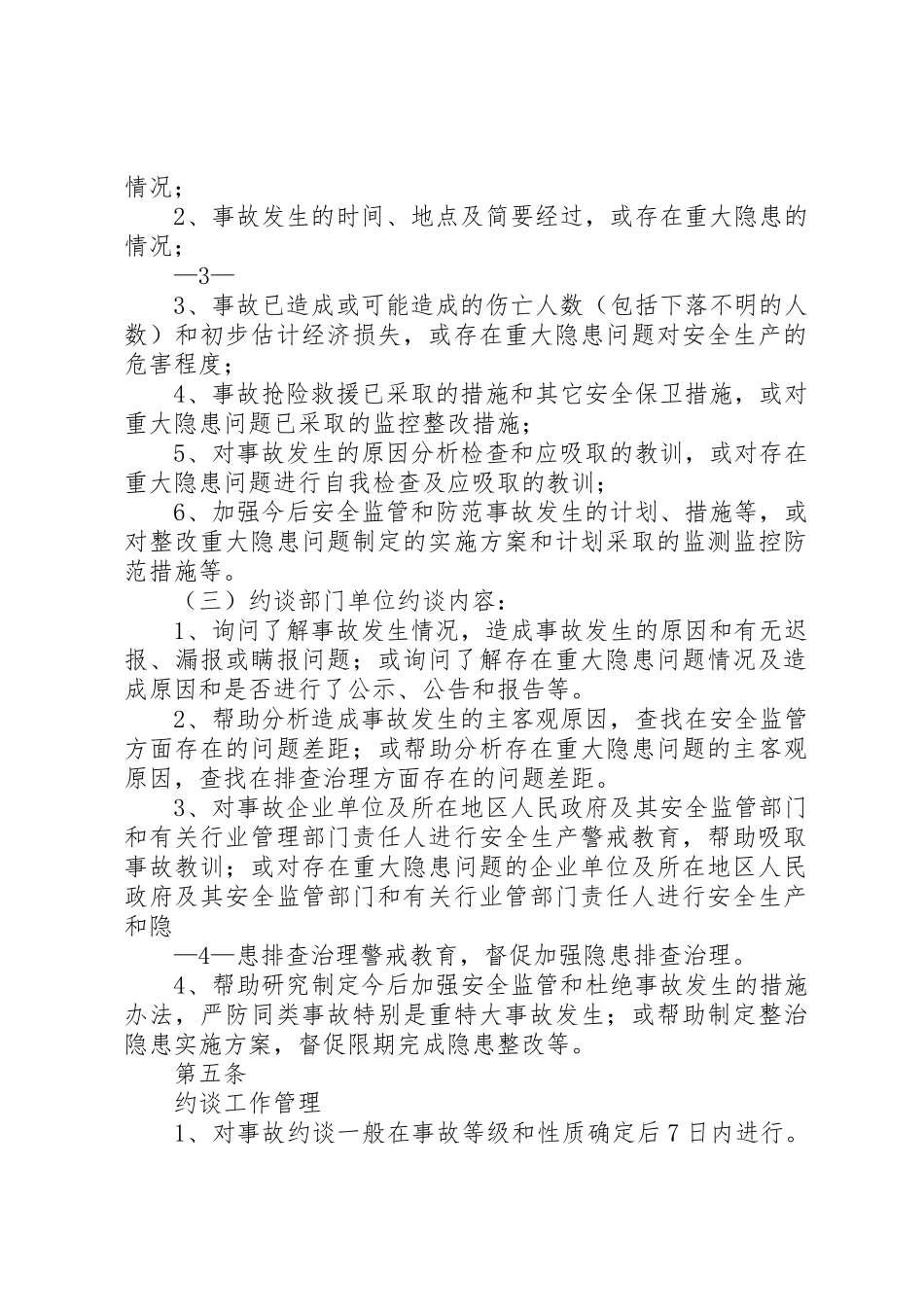 情况；

2、事故发生的时间、地点及简要经过，或存在重大隐患的情况；

—3—

3、事故已造成或可能造成的伤亡人数（包括下落不明的人数）和初步估计经济损失，或存在重大隐患问题对安全生产的危害程度；

4、事故抢险救援已采取的措施和其它安全保卫措施，或对重大隐患问题已采取的监控整改措施；

5、对事故发生的原因分析检查和应吸取的教训，或对存在重大隐患问题进行自我检查及应吸取的教训；

6、加强今后安全监管和防范事故发生的计划、措施等，或对整改重大隐患问题制定的实施方案和计划采取的监测监控防范措施等。

（三）约谈部门单位约谈内容：

1、询问了解事故发生情况，造成事故发生的原因和有无迟报、漏报或瞒报问题；或询问了解存在重大隐患问题情况及造成原因和是否进行了公示、公告和报告等。

2、帮助分析造成事故发生的主客观原因，查找在安全监管方面存在的问题差距；或帮助分析存在重大隐患问题的主客观原因，查找在排查治理方面存在的问题差距。

3、对事故企业单位及所在地区人民政府及其安全监管部门和有关行业管理部门责任人进行安全生产警戒教育，帮助吸取事故教训；或对存在重大隐患问题的企业单位及所在地区人民政府及其安全监管部门和有关行业管部门责任人进行安全生产和隐

—4—患排查治理警戒教育，督促加强隐患排查治理。

4、帮助研究制定今后加强安全监管和杜绝事故发生的措施办法，严防同类事故特别是重特大事故发生；或帮助制定整治隐患实施方案，督促限期完成隐患整改等。

第五条

约谈工作管理

1、对事故约谈一般在事故等级和性质确定后7日内进行。